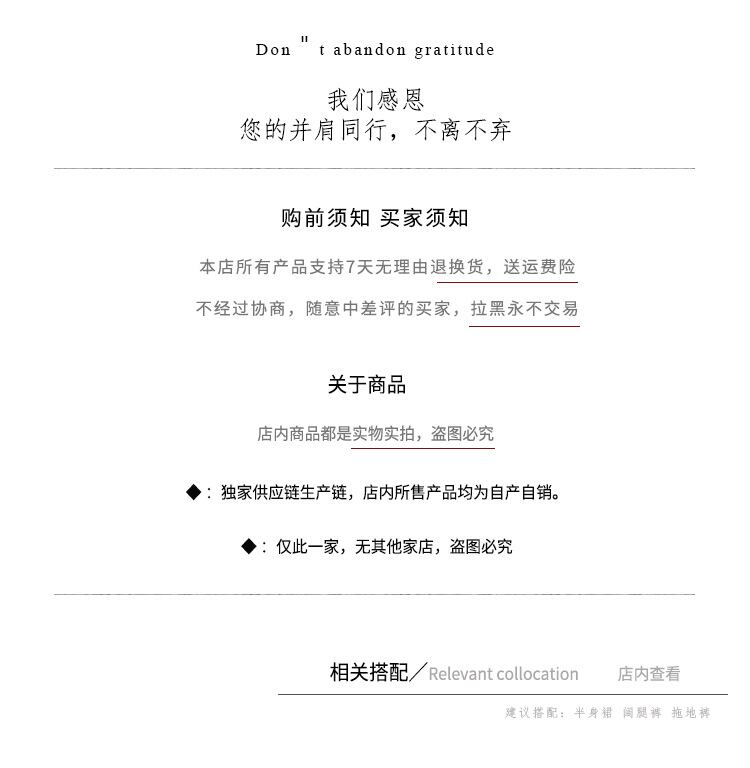 Don " t abandon gratitude

我们感恩
您的并肩同行，不离不弃

购前须知 买家须知

本店所有产品支持7天无理由退换货，送运费险

不经过协商，随意中差评的买家，拉黑永不交易

关于商品

店内商品都是实物实拍，盗图必究

◆：独家供应链生产链，店内所售产品均为自产自销。

◆：仅此一家，无其他家店，盗图必究

相关搭配／Relevant collocation 店内查看

建议搭配：半身裙 阔腿裤 拖地裤